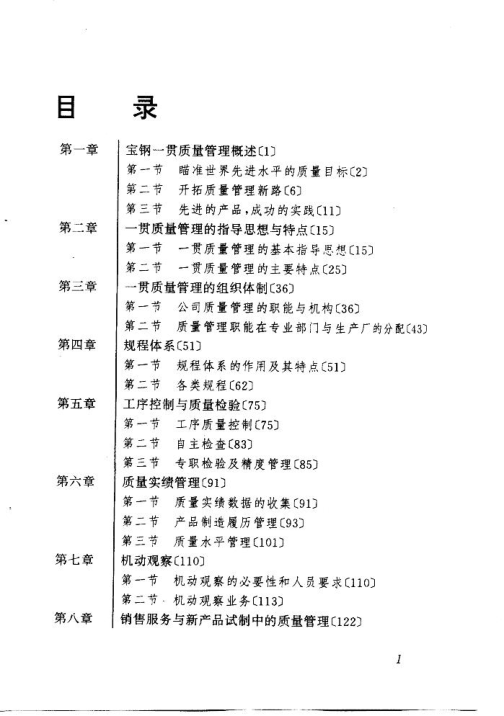 目　录

第一章　宝钢一贯质量管理概述〔1〕
第一节　瞄准世界先进水平的质量目标〔2〕
第二节　开拓质量管理新路〔6〕
第三节　先进的产品,成功的实践〔11〕
第二章　一贯质量管理的指导思想与特点〔15〕
第一节　一贯质量管理的基本指导思想〔15〕
第二节　一贯质量管理的主要特点〔25〕
第三章　一贯质量管理的组织体制〔36〕
第一节　公司质量管理的职能与机构〔36〕
第二节　质量管理职能在专业部门与生产厂的分配〔43〕
第四章　规程体系〔51〕
第一节　规程体系的作用及其特点〔51〕
第二节　各类规程〔62〕
第五章　工序控制与质量检验〔75〕
第一节　工序质量控制〔75〕
第二节　自主检查〔83〕
第三节　专职检验及精度管理〔85〕
第六章　质量实绩管理〔91〕
第一节　质量实绩数据的收集〔91〕
第二节　产品制造履历管理〔93〕
第三节　质量水平管理〔101〕
第七章　机动观察〔110〕
第一节　机动观察的必要性和人员要求〔110〕
第二节　机动观察业务〔113〕
第八章　销售服务与新产品试制中的质量管理〔122〕

1